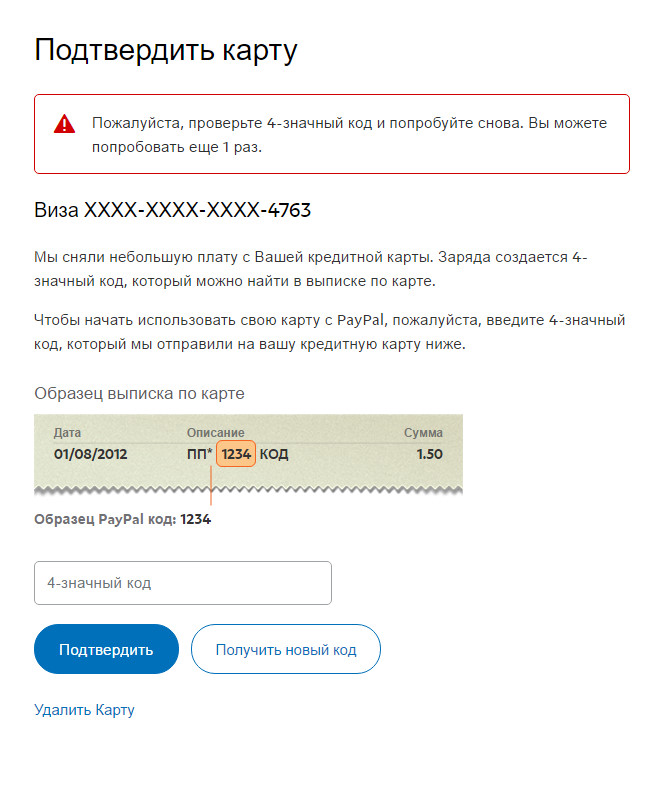 Подтвердить карту

Пожалуйста, проверьте 4-значный код и попробуйте снова. Вы можете попробовать еще 1 раз.

Виза XXXX-XXXX-XXXX-4763

Мы сняли небольшую плату с Вашей кредитной карты. Заряда создается 4-значный код, который можно найти в выписке по карте.

Чтобы начать использовать свою карту с PayPal, пожалуйста, введите 4-значный код, который мы отправили на вашу кредитную карту ниже.

Образец выписка по карте

| Дата | Описание | Сумма |
|---|---|---|
| 01/08/2012 | ПП* 1234 КОД | 1.50 |

Образец PayPal код: 1234

4-значный код

Подтвердить

Получить новый код

Удалить Карту